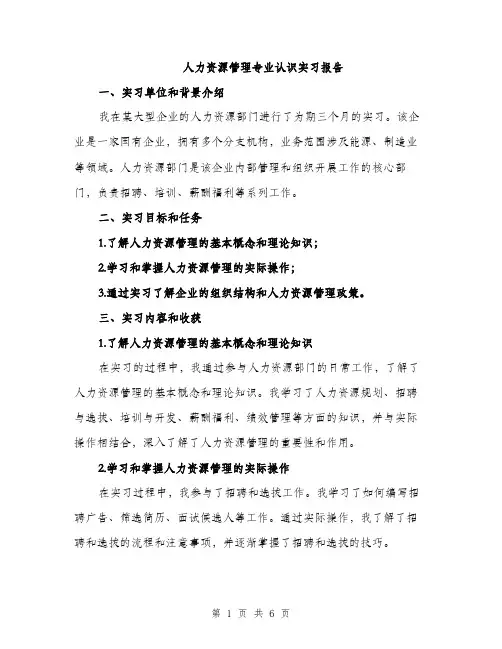 人力资源管理专业认识实习报告

一、实习单位和背景介绍

我在某大型企业的人力资源部门进行了为期三个月的实习。该企业是一家国有企业，拥有多个分支机构，业务范围涉及能源、制造业等领域。人力资源部门是该企业内部管理和组织开展工作的核心部门，负责招聘、培训、薪酬福利等系列工作。

二、实习目标和任务

1.了解人力资源管理的基本概念和理论知识；

2.学习和掌握人力资源管理的实际操作；

3.通过实习了解企业的组织结构和人力资源管理政策。

三、实习内容和收获

1.了解人力资源管理的基本概念和理论知识

在实习的过程中，我通过参与人力资源部门的日常工作，了解了人力资源管理的基本概念和理论知识。我学习了人力资源规划、招聘与选拔、培训与开发、薪酬福利、绩效管理等方面的知识，并与实际操作相结合，深入了解了人力资源管理的重要性和作用。

2.学习和掌握人力资源管理的实际操作

在实习过程中，我参与了招聘和选拔工作。我学习了如何编写招聘广告、筛选简历、面试候选人等工作。通过实际操作，我了解了招聘和选拔的流程和注意事项，并逐渐掌握了招聘和选拔的技巧。

第 1 页 共 6 页